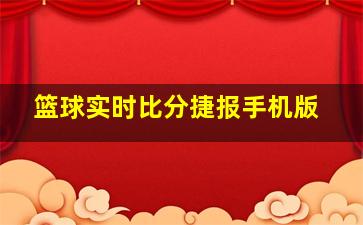 篮球实时比分捷报手机版